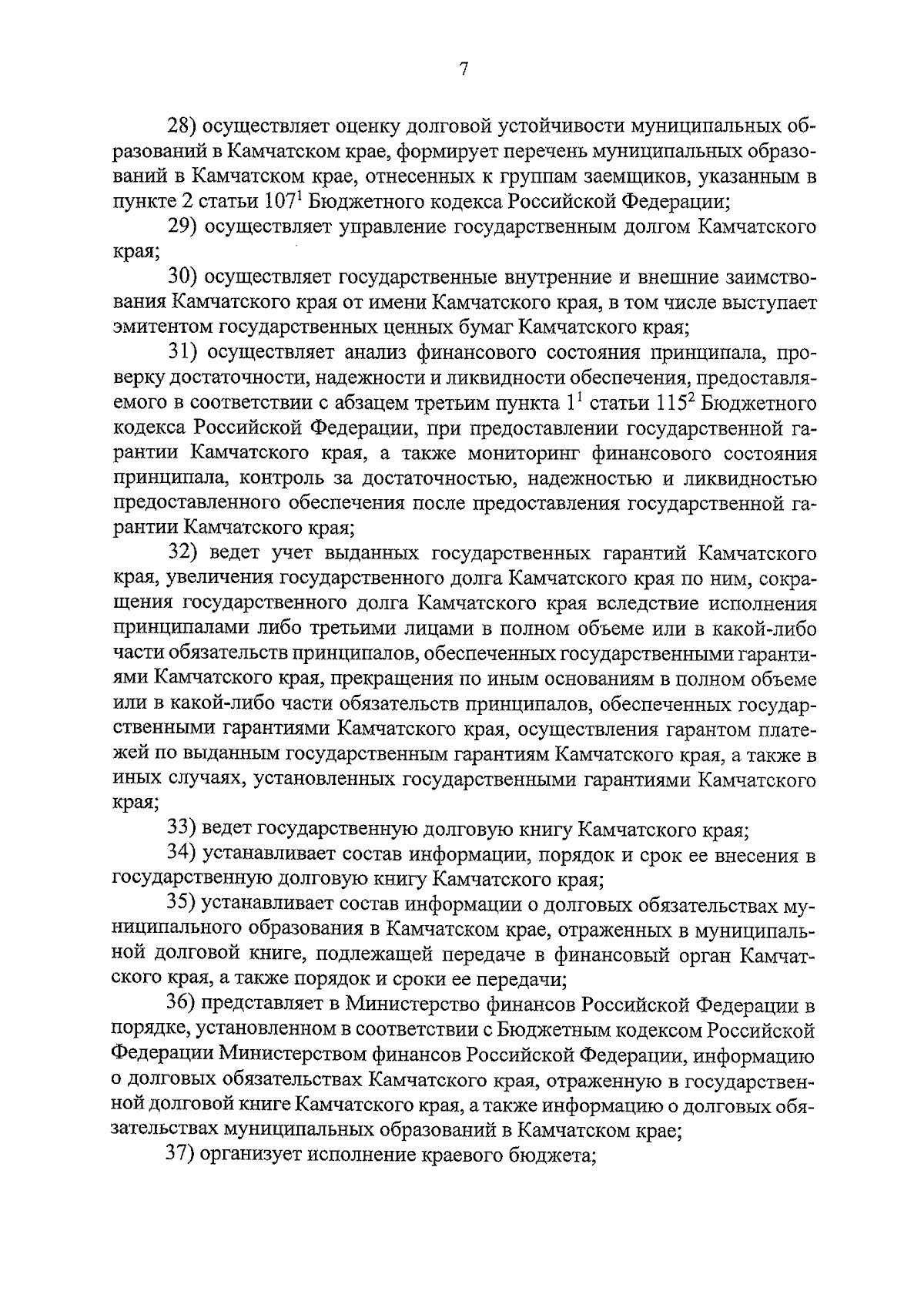 7

28) осуществляет оценку долговой устойчивости муниципальных образований в Камчатском крае, формирует перечень муниципальных образований в Камчатском крае, отнесенных к группам заемщиков, указанным в пункте 2 статьи $107^1$ Бюджетного кодекса Российской Федерации;

29) осуществляет управление государственным долгом Камчатского края;

30) осуществляет государственные внутренние и внешние заимствования Камчатского края от имени Камчатского края, в том числе выступает эмитентом государственных ценных бумаг Камчатского края;

31) осуществляет анализ финансового состояния принципала, проверку достаточности, надежности и ликвидности обеспечения, предоставляемого в соответствии с абзацем третьим пункта $1^1$ статьи $115^2$ Бюджетного кодекса Российской Федерации, при предоставлении государственной гарантии Камчатского края, а также мониторинг финансового состояния принципала, контроль за достаточностью, надежностью и ликвидностью предоставленного обеспечения после предоставления государственной гарантии Камчатского края;

32) ведет учет выданных государственных гарантий Камчатского края, увеличения государственного долга Камчатского края по ним, сокращения государственного долга Камчатского края вследствие исполнения принципалами либо третьими лицами в полном объеме или в какой-либо части обязательств принципалов, обеспеченных государственными гарантиями Камчатского края, прекращения по иным основаниям в полном объеме или в какой-либо части обязательств принципалов, обеспеченных государственными гарантиями Камчатского края, осуществления гарантом платежей по выданным государственным гарантиям Камчатского края, а также в иных случаях, установленных государственными гарантиями Камчатского края;

33) ведет государственную долговую книгу Камчатского края;

34) устанавливает состав информации, порядок и срок ее внесения в государственную долговую книгу Камчатского края;

35) устанавливает состав информации о долговых обязательствах муниципального образования в Камчатском крае, отраженных в муниципальной долговой книге, подлежащей передаче в финансовый орган Камчатского края, а также порядок и сроки ее передачи;

36) представляет в Министерство финансов Российской Федерации в порядке, установленном в соответствии с Бюджетным кодексом Российской Федерации Министерством финансов Российской Федерации, информацию о долговых обязательствах Камчатского края, отраженную в государственной долговой книге Камчатского края, а также информацию о долговых обязательствах муниципальных образований в Камчатском крае;

37) организует исполнение краевого бюджета;